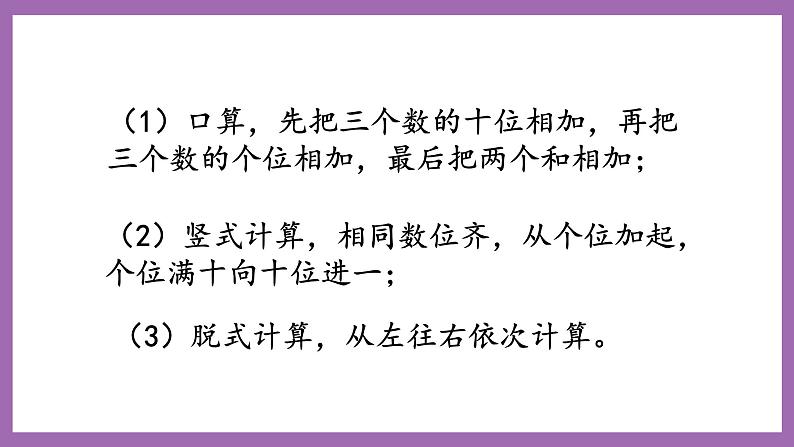 （1）口算，先把三个数的十位相加，再把三个数的个位相加，最后把两个和相加；

（2）竖式计算，相同数位齐，从个位加起，个位满十向十位进一；

（3）脱式计算，从左往右依次计算。